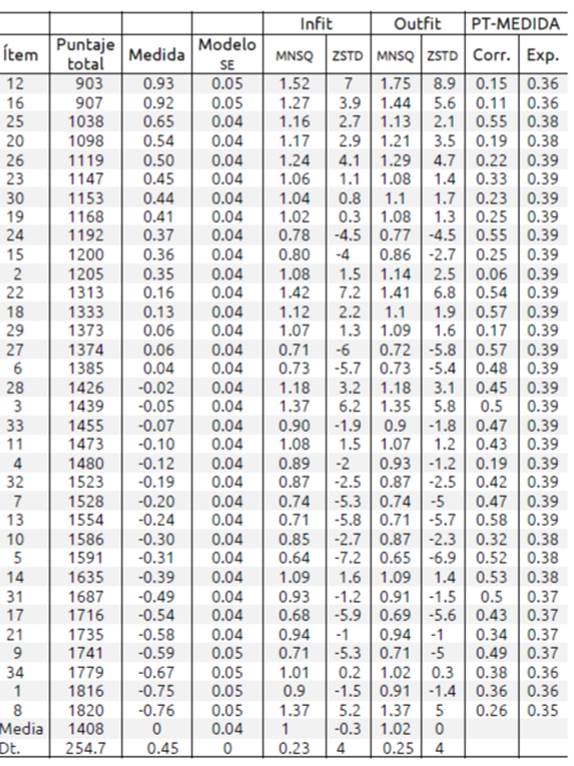 | | | | | Infit | | Outfit | | PT-MEDIDA | |
|---|---|---|---|---|---|---|---|---|---|
| Ítem | Puntaje total | Medida | Modelo SE | MNSQ | ZSTD | MNSQ | ZSTD | Corr. | Exp. |
| 12 | 903 | 0.93 | 0.05 | 1.52 | 7 | 1.75 | 8.9 | 0.15 | 0.36 |
| 16 | 907 | 0.92 | 0.05 | 1.27 | 3.9 | 1.44 | 5.6 | 0.11 | 0.36 |
| 25 | 1038 | 0.65 | 0.04 | 1.16 | 2.7 | 1.13 | 2.1 | 0.55 | 0.38 |
| 20 | 1098 | 0.54 | 0.04 | 1.17 | 2.9 | 1.21 | 3.5 | 0.19 | 0.38 |
| 26 | 1119 | 0.50 | 0.04 | 1.24 | 4.1 | 1.29 | 4.7 | 0.22 | 0.39 |
| 23 | 1147 | 0.45 | 0.04 | 1.06 | 1.1 | 1.08 | 1.4 | 0.33 | 0.39 |
| 30 | 1153 | 0.44 | 0.04 | 1.04 | 0.8 | 1.1 | 1.7 | 0.23 | 0.39 |
| 19 | 1168 | 0.41 | 0.04 | 1.02 | 0.3 | 1.08 | 1.3 | 0.25 | 0.39 |
| 24 | 1192 | 0.37 | 0.04 | 0.78 | -4.5 | 0.77 | -4.5 | 0.55 | 0.39 |
| 15 | 1200 | 0.36 | 0.04 | 0.80 | -4 | 0.86 | -2.7 | 0.25 | 0.39 |
| 2 | 1205 | 0.35 | 0.04 | 1.08 | 1.5 | 1.14 | 2.5 | 0.06 | 0.39 |
| 22 | 1313 | 0.16 | 0.04 | 1.42 | 7.2 | 1.41 | 6.8 | 0.54 | 0.39 |
| 18 | 1333 | 0.13 | 0.04 | 1.12 | 2.2 | 1.1 | 1.9 | 0.57 | 0.39 |
| 29 | 1373 | 0.06 | 0.04 | 1.07 | 1.3 | 1.09 | 1.6 | 0.17 | 0.39 |
| 27 | 1374 | 0.06 | 0.04 | 0.71 | -6 | 0.72 | -5.8 | 0.57 | 0.39 |
| 6 | 1385 | 0.04 | 0.04 | 0.73 | -5.7 | 0.73 | -5.4 | 0.48 | 0.39 |
| 28 | 1426 | -0.02 | 0.04 | 1.18 | 3.2 | 1.18 | 3.1 | 0.45 | 0.39 |
| 3 | 1439 | -0.05 | 0.04 | 1.37 | 6.2 | 1.35 | 5.8 | 0.5 | 0.39 |
| 33 | 1455 | -0.07 | 0.04 | 0.90 | -1.9 | 0.9 | -1.8 | 0.47 | 0.39 |
| 11 | 1473 | -0.10 | 0.04 | 1.08 | 1.5 | 1.07 | 1.2 | 0.43 | 0.39 |
| 4 | 1480 | -0.12 | 0.04 | 0.89 | -2 | 0.93 | -1.2 | 0.19 | 0.39 |
| 32 | 1523 | -0.19 | 0.04 | 0.87 | -2.5 | 0.87 | -2.5 | 0.42 | 0.39 |
| 7 | 1528 | -0.20 | 0.04 | 0.74 | -5.3 | 0.74 | -5 | 0.47 | 0.39 |
| 13 | 1554 | -0.24 | 0.04 | 0.71 | -5.8 | 0.71 | -5.7 | 0.58 | 0.39 |
| 10 | 1586 | -0.30 | 0.04 | 0.85 | -2.7 | 0.87 | -2.3 | 0.32 | 0.38 |
| 5 | 1591 | -0.31 | 0.04 | 0.64 | -7.2 | 0.65 | -6.9 | 0.52 | 0.38 |
| 14 | 1635 | -0.39 | 0.04 | 1.09 | 1.6 | 1.09 | 1.4 | 0.53 | 0.38 |
| 31 | 1687 | -0.49 | 0.04 | 0.93 | -1.2 | 0.91 | -1.5 | 0.5 | 0.37 |
| 17 | 1716 | -0.54 | 0.04 | 0.68 | -5.9 | 0.69 | -5.6 | 0.43 | 0.37 |
| 21 | 1735 | -0.58 | 0.04 | 0.94 | -1 | 0.94 | -1 | 0.34 | 0.37 |
| 9 | 1741 | -0.59 | 0.05 | 0.71 | -5.3 | 0.71 | -5 | 0.49 | 0.37 |
| 34 | 1779 | -0.67 | 0.05 | 1.01 | 0.2 | 1.02 | 0.3 | 0.38 | 0.36 |
| 1 | 1816 | -0.75 | 0.05 | 0.9 | -1.5 | 0.91 | -1.4 | 0.36 | 0.36 |
| 8 | 1820 | -0.76 | 0.05 | 1.37 | 5.2 | 1.37 | 5 | 0.26 | 0.35 |
| Media | 1408 | 0 | 0.04 | 1 | -0.3 | 1.02 | 0 | | |
| Dt. | 254.7 | 0.45 | 0 | 0.23 | 4 | 0.25 | 4 | | |